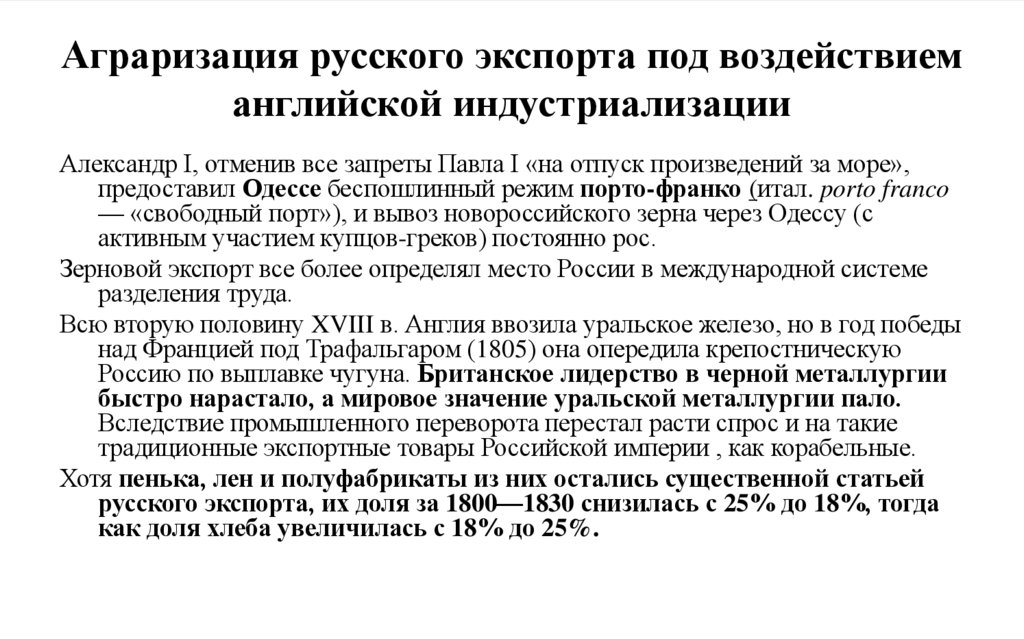 Аграризация русского экспорта под воздействием английской индустриализации

Александр I, отменив все запреты Павла I «на отпуск произведений за море», предоставил Одессе беспошлинный режим порто-франко (итал. porto franco — «свободный порт»), и вывоз новороссийского зерна через Одессу (с активным участием купцов-греков) постоянно рос.

Зерновой экспорт все более определял место России в международной системе разделения труда.

Всю вторую половину XVIII в. Англия ввозила уральское железо, но в год победы над Францией под Трафальгаром (1805) она опередила крепостническую Россию по выплавке чугуна. Британское лидерство в черной металлургии быстро нарастало, а мировое значение уральской металлургии пало. Вследствие промышленного переворота перестал расти спрос и на такие традиционные экспортные товары Российской империи , как корабельные.

Хотя пенька, лен и полуфабрикаты из них остались существенной статьей русского экспорта, их доля за 1800—1830 снизилась с 25% до 18%, тогда как доля хлеба увеличилась с 18% до 25%.